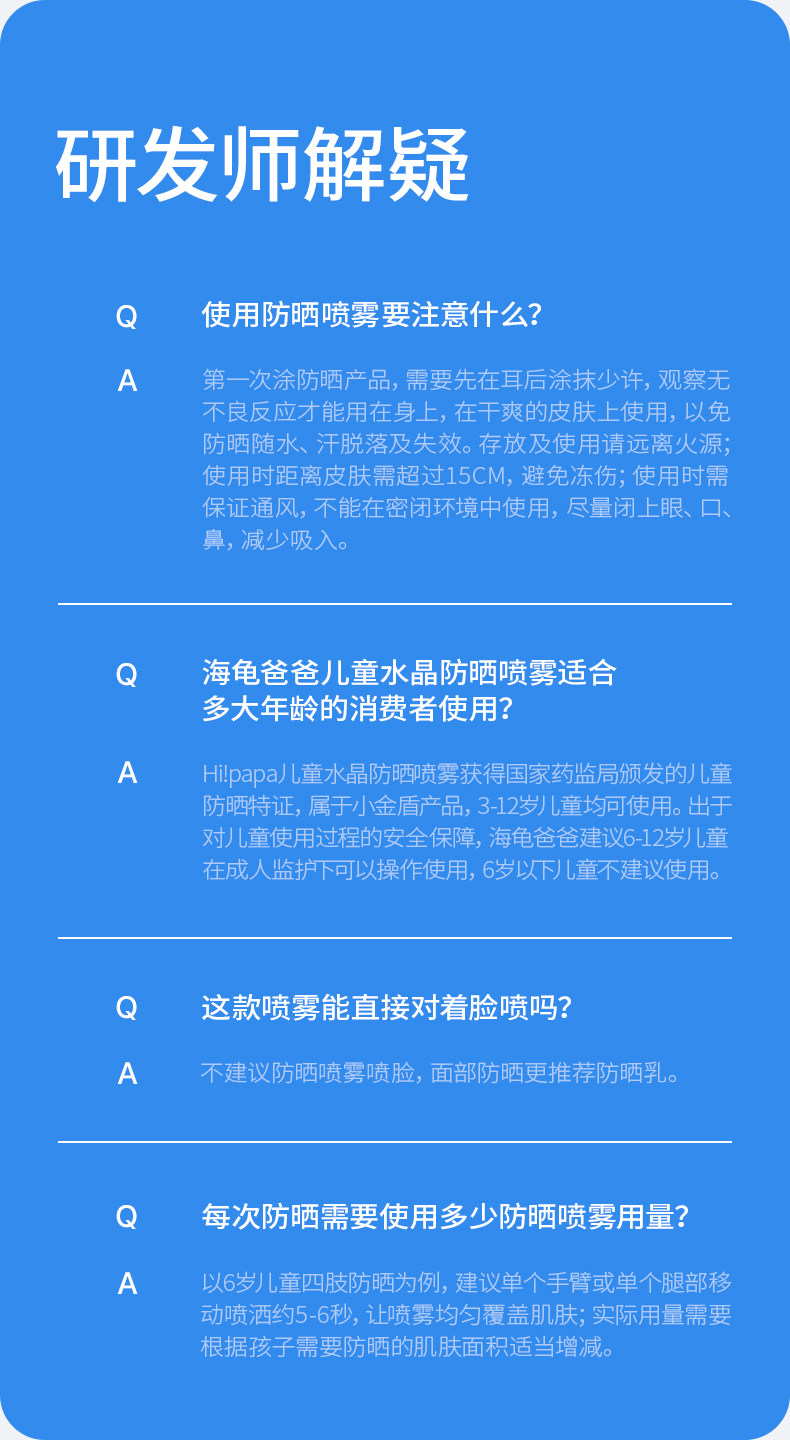 研发师解疑

Q 使用防晒喷雾要注意什么？

A 第一次涂防晒产品，需要先在耳后涂抹少许，观察无不良反应才能用在身上，在干爽的皮肤上使用，以免防晒随水、汗脱落及失效。存放及使用请远离火源；使用时距离皮肤需超过15CM，避免冻伤；使用时需保证通风，不能在密闭环境中使用，尽量闭上眼、口、鼻，减少吸入。

Q 海龟爸爸儿童水晶防晒喷雾适合多大年龄的消费者使用？

A Hi!papa儿童水晶防晒喷雾获得国家药监局颁发的儿童防晒特证，属于小金盾产品，3-12岁儿童均可使用。出于对儿童使用过程的安全保障，海龟爸爸建议6-12岁儿童在成人监护下可以操作使用，6岁以下儿童不建议使用。

Q 这款喷雾能直接对着脸喷吗？

A 不建议防晒喷雾喷脸，面部防晒更推荐防晒乳。

Q 每次防晒需要使用多少防晒喷雾用量？

A 以6岁儿童四肢防晒为例，建议单个手臂或单个腿部移动喷洒约5-6秒，让喷雾均匀覆盖肌肤；实际用量需要根据孩子需要防晒的肌肤面积适当增减。